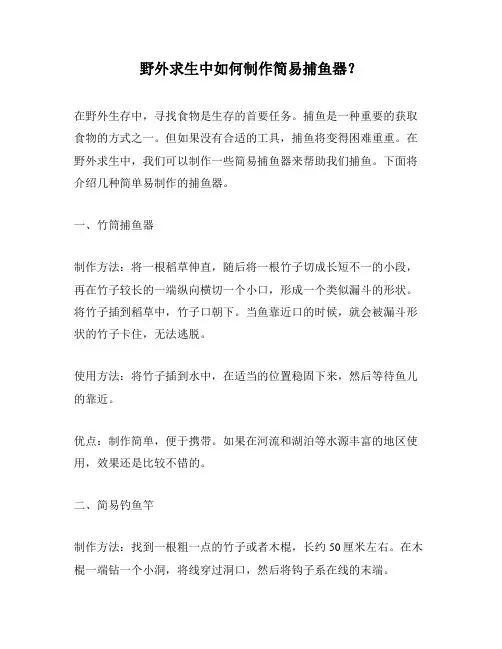 野外求生中如何制作简易捕鱼器？

在野外生存中，寻找食物是生存的首要任务。捕鱼是一种重要的获取食物的方式之一。但如果没有合适的工具，捕鱼将变得困难重重。在野外求生中，我们可以制作一些简易捕鱼器来帮助我们捕鱼。下面将介绍几种简单易制作的捕鱼器。

一、竹筒捕鱼器

制作方法：将一根稻草伸直，随后将一根竹子切成长短不一的小段，再在竹子较长的一端纵向横切一个小口，形成一个类似漏斗的形状。将竹子插到稻草中，竹子口朝下。当鱼靠近口的时候，就会被漏斗形状的竹子卡住，无法逃脱。

使用方法：将竹子插到水中，在适当的位置稳固下来，然后等待鱼儿的靠近。

优点：制作简单，便于携带。如果在河流和湖泊等水源丰富的地区使用，效果还是比较不错的。

二、简易钓鱼竿

制作方法：找到一根粗一点的竹子或者木棍，长约50厘米左右。在木棍一端钻一个小洞，将线穿过洞口，然后将钩子系在线的末端。